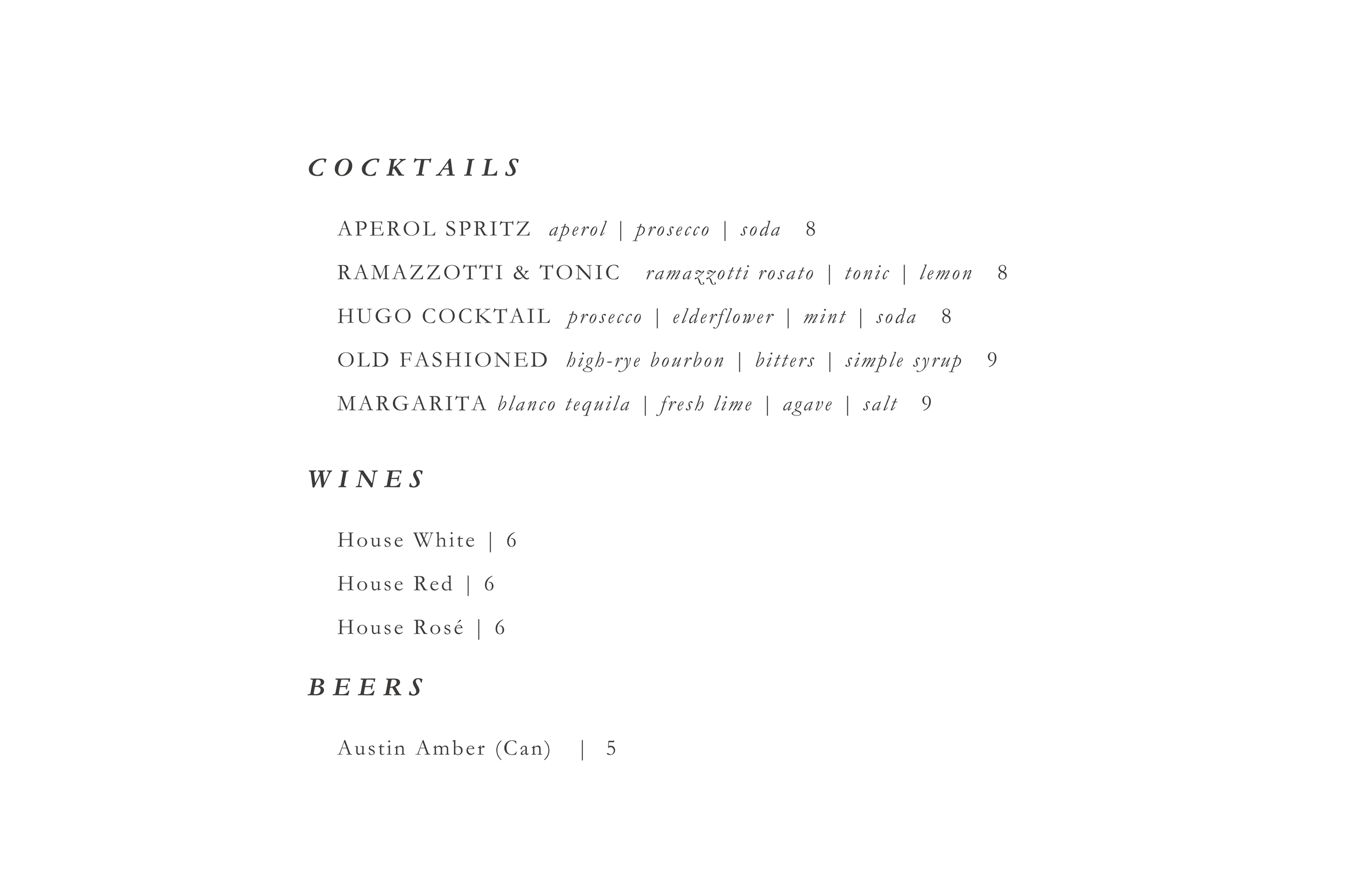 COCKTAILS

APEROL SPRITZ aperol | prosecco | soda 8

RAMAZZOTTI & TONIC ramazzotti rosato | tonic | lemon 8

HUGO COCKTAIL prosecco | elderflower | mint | soda 8

OLD FASHIONED high-rye bourbon | bitters | simple syrup 9

MARGARITA blanco tequila | fresh lime | agave | salt 9

WINES

House White | 6

House Red | 6

House Rosé | 6

BEERS

Austin Amber (Can) | 5